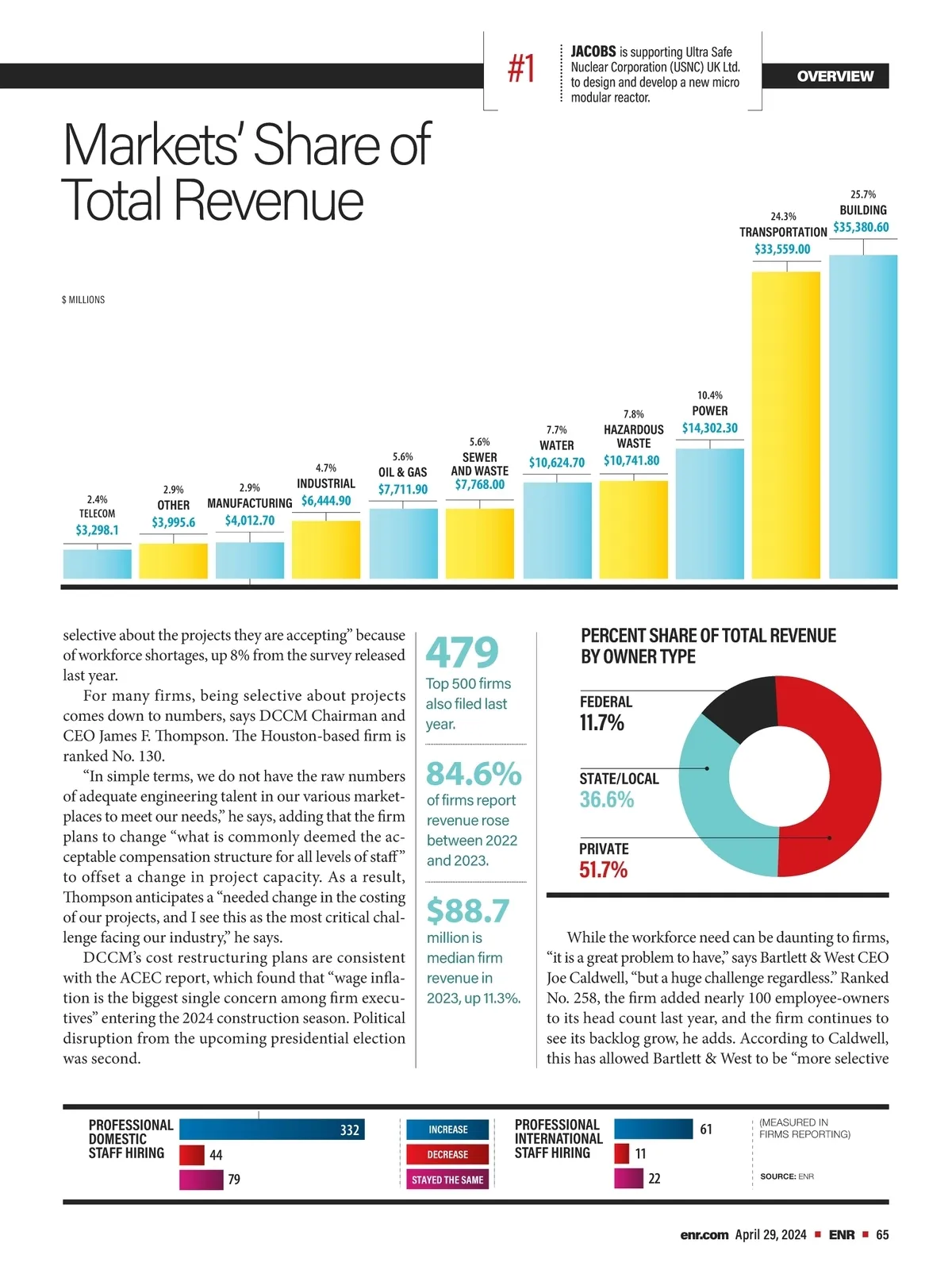 #1

JACOBS is supporting Ultra Safe Nuclear Corporation (USNC) UK Ltd. to design and develop a new micro modular reactor.

OVERVIEW

Markets' Share of Total Revenue

$ MILLIONS

2.4%
TELECOM
$3,298.1

2.9%
OTHER
$3,995.6

2.9%
MANUFACTURING
$4,012.70

4.7%
INDUSTRIAL
$6,444.90

5.6%
OIL & GAS
$7,711.90

5.6%
SEWER AND WASTE
$7,768.00

7.7%
WATER
$10,624.70

7.8%
HAZARDOUS WASTE
$10,741.80

10.4%
POWER
$14,302.30

24.3%
TRANSPORTATION
$33,559.00

25.7%
BUILDING
$35,380.60

selective about the projects they are accepting" because of workforce shortages, up 8% from the survey released last year.

For many firms, being selective about projects comes down to numbers, says DCCM Chairman and CEO James F. Thompson. The Houston-based firm is ranked No. 130.

"In simple terms, we do not have the raw numbers of adequate engineering talent in our various marketplaces to meet our needs," he says, adding that the firm plans to change "what is commonly deemed the acceptable compensation structure for all levels of staff" to offset a change in project capacity. As a result, Thompson anticipates a "needed change in the costing of our projects, and I see this as the most critical challenge facing our industry," he says.

DCCM's cost restructuring plans are consistent with the ACEC report, which found that "wage inflation is the biggest single concern among firm executives" entering the 2024 construction season. Political disruption from the upcoming presidential election was second.

479
Top 500 firms also filed last year.

84.6%
of firms report revenue rose between 2022 and 2023.

$88.7
million is median firm revenue in 2023, up 11.3%.

PERCENT SHARE OF TOTAL REVENUE BY OWNER TYPE

FEDERAL
11.7%

STATE/LOCAL
36.6%

PRIVATE
51.7%

While the workforce need can be daunting to firms, "it is a great problem to have," says Bartlett & West CEO Joe Caldwell, "but a huge challenge regardless." Ranked No. 258, the firm added nearly 100 employee-owners to its head count last year, and the firm continues to see its backlog grow, he adds. According to Caldwell, this has allowed Bartlett & West to be "more selective

PROFESSIONAL DOMESTIC STAFF HIRING
332
44
79

INCREASE
DECREASE
STAYED THE SAME

PROFESSIONAL INTERNATIONAL STAFF HIRING
61
11
22

(MEASURED IN FIRMS REPORTING)

SOURCE: ENR

enr.com April 29, 2024 ■ ENR ■ 65